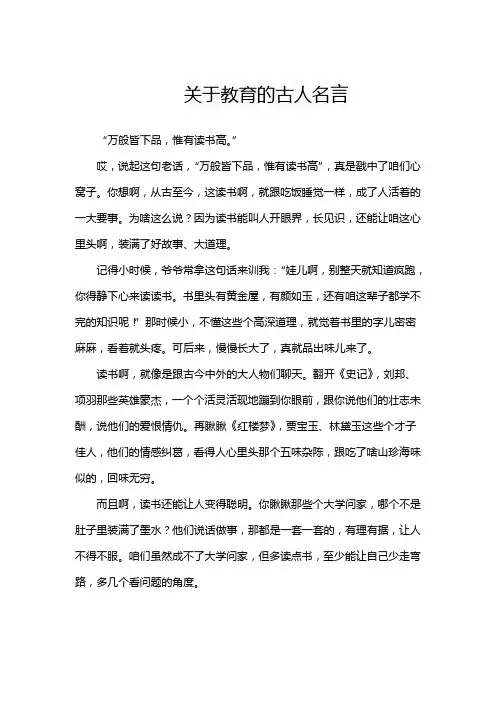 关于教育的古人名言

“万般皆下品，惟有读书高。”

哎，说起这句老话，“万般皆下品，惟有读书高”，真是戳中了咱们心窝子。你想啊，从古至今，这读书啊，就跟吃饭睡觉一样，成了人活着的一大要事。为啥这么说？因为读书能叫人开眼界，长见识，还能让咱这心里头啊，装满了好故事、大道理。

记得小时候，爷爷常拿这句话来训我：“娃儿啊，别整天就知道疯跑，你得静下心来读读书。书里头有黄金屋，有颜如玉，还有咱这辈子都学不完的知识呢！”那时候小，不懂这些个高深道理，就觉着书里的字儿密密麻麻，看着就头疼。可后来，慢慢长大了，真就品出味儿来了。

读书啊，就像是跟古今中外的大人物们聊天。翻开《史记》，刘邦、项羽那些英雄豪杰，一个个活灵活现地蹦到你眼前，跟你说他们的壮志未酬，说他们的爱恨情仇。再瞅瞅《红楼梦》，贾宝玉、林黛玉这些个才子佳人，他们的情感纠葛，看得人心里头那个五味杂陈，跟吃了啥山珍海味似的，回味无穷。

而且啊，读书还能让人变得聪明。你瞅瞅那些个大学问家，哪个不是肚子里装满了墨水？他们说话做事，那都是一套一套的，有理有据，让人不得不服。咱们虽然成不了大学问家，但多读点书，至少能让自己少走弯路，多几个看问题的角度。